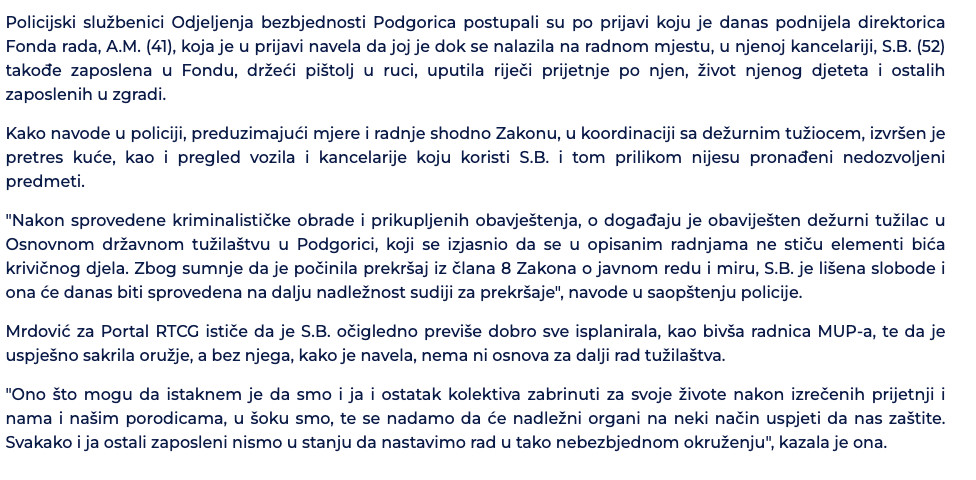 Policijski službenici Odjeljenja bezbjednosti Podgorica postupali su po prijavi koju je danas podnijela direktorica Fonda rada, A.M. (41), koja je u prijavi navela da joj je dok se nalazila na radnom mjestu, u njenoj kancelariji, S.B. (52) takođe zaposlena u Fondu, držeći pištolj u ruci, uputila riječi prijetnje po njen, život njenog djeteta i ostalih zaposlenih u zgradi.

Kako navode u policiji, preduzimajući mjere i radnje shodno Zakonu, u koordinaciji sa dežurnim tužiocem, izvršen je pretres kuće, kao i pregled vozila i kancelarije koju koristi S.B. i tom prilikom nijesu pronađeni nedozvoljeni predmeti.

"Nakon sprovedene kriminalističke obrade i prikupljenih obavještenja, o događaju je obaviješten dežurni tužilac u Osnovnom državnom tužilaštvu u Podgorici, koji se izjasnio da se u opisanim radnjama ne stiču elementi bića krivičnog djela. Zbog sumnje da je počinila prekršaj iz člana 8 Zakona o javnom redu i miru, S.B. je lišena slobode i ona će danas biti sprovedena na dalju nadležnost sudiji za prekršaje", navode u saopštenju policije.

Mrdović za Portal RTCG ističe da je S.B. očigledno previše dobro sve isplanirala, kao bivša radnica MUP-a, te da je uspješno sakrila oružje, a bez njega, kako je navela, nema ni osnova za dalji rad tužilaštva.

"Ono što mogu da istaknem je da smo i ja i ostatak kolektiva zabrinuti za svoje živote nakon izrečenih prijetnji i nama i našim porodicama, u šoku smo, te se nadamo da će nadležni organi na neki način uspjeti da nas zaštite. Svakako i ja ostali zaposleni nismo u stanju da nastavimo rad u tako nebezbjednom okruženju", kazala je ona.